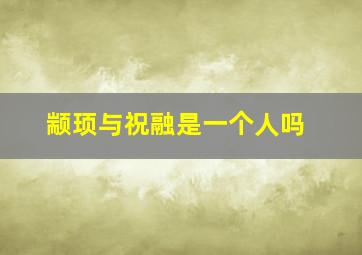 颛顼与祝融是一个人吗